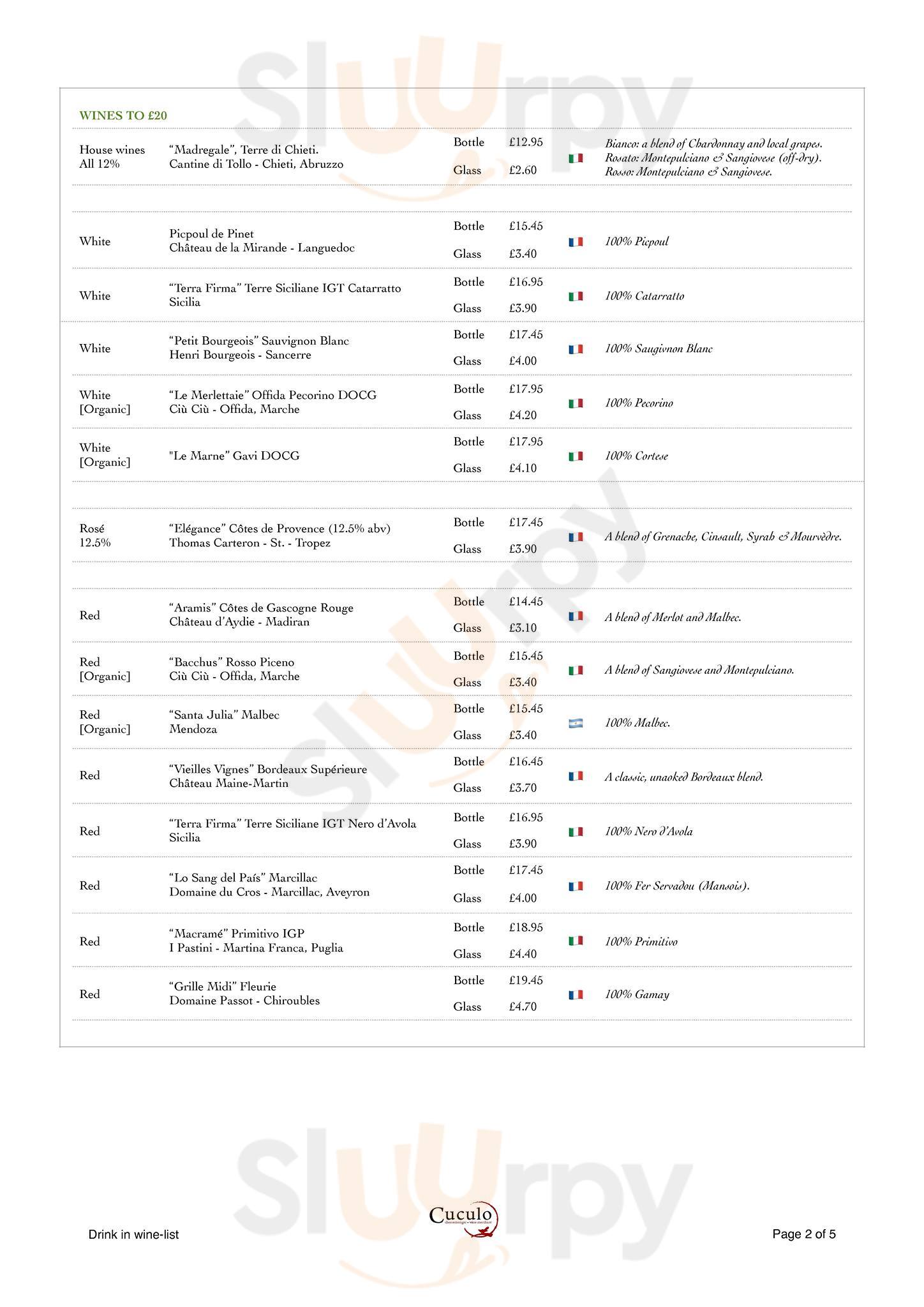 WINES TO £20

House wines
All 12%

"Madregale", Terre di Chieti.
Cantine di Tollo - Chieti, Abruzzo

Bottle £12.95
Glass £2.60

Bianco: a blend of Chardonnay and local grapes.
Rosato: Montepulciano & Sangiovese (off-dry).
Rosso: Montepulciano & Sangiovese.

White
Picpoul de Pinet
Château de la Mirande - Languedoc
Bottle £15.45
Glass £3.40
100% Picpoul

White
"Terra Firma" Terre Siciliane IGT Catarratto
Sicilia
Bottle £16.95
Glass £3.90
100% Catarratto

White
"Petit Bourgeois" Sauvignon Blanc
Henri Bourgeois - Sancerre
Bottle £17.45
Glass £4.00
100% Saugivnon Blanc

White
[Organic]
"Le Merlettaie" Offida Pecorino DOCG
Ciù Ciù - Offida, Marche
Bottle £17.95
Glass £4.20
100% Pecorino

White
[Organic]
"Le Marne" Gavi DOCG
Bottle £17.95
Glass £4.10
100% Cortese

Rosé
12.5%
"Elégance" Côtes de Provence (12.5% abv)
Thomas Carteron - St. - Tropez
Bottle £17.45
Glass £3.90
A blend of Grenache, Cinsault, Syrah & Mourvèdre.

Red
"Aramis" Côtes de Gascogne Rouge
Château d'Aydie - Madiran
Bottle £14.45
Glass £3.10
A blend of Merlot and Malbec.

Red
[Organic]
"Bacchus" Rosso Piceno
Ciù Ciù - Offida, Marche
Bottle £15.45
Glass £3.40
A blend of Sangiovese and Montepulciano.

Red
[Organic]
"Santa Julia" Malbec
Mendoza
Bottle £15.45
Glass £3.40
100% Malbec.

Red
"Vieilles Vignes" Bordeaux Supérieure
Château Maine-Martin
Bottle £16.45
Glass £3.70
A classic, unaoked Bordeaux blend.

Red
"Terra Firma" Terre Siciliane IGT Nero d'Avola
Sicilia
Bottle £16.95
Glass £3.90
100% Nero d'Avola

Red
"Lo Sang del País" Marcillac
Domaine du Cros - Marcillac, Aveyron
Bottle £17.45
Glass £4.00
100% Fer Servadou (Mansois).

Red
"Macramé" Primitivo IGP
I Pastini - Martina Franca, Puglia
Bottle £18.95
Glass £4.40
100% Primitivo

Red
"Grille Midi" Fleurie
Domaine Passot - Chiroubles
Bottle £19.45
Glass £4.70
100% Gamay

Drink in wine-list
Cuculo
Page 2 of 5

Sluurpy